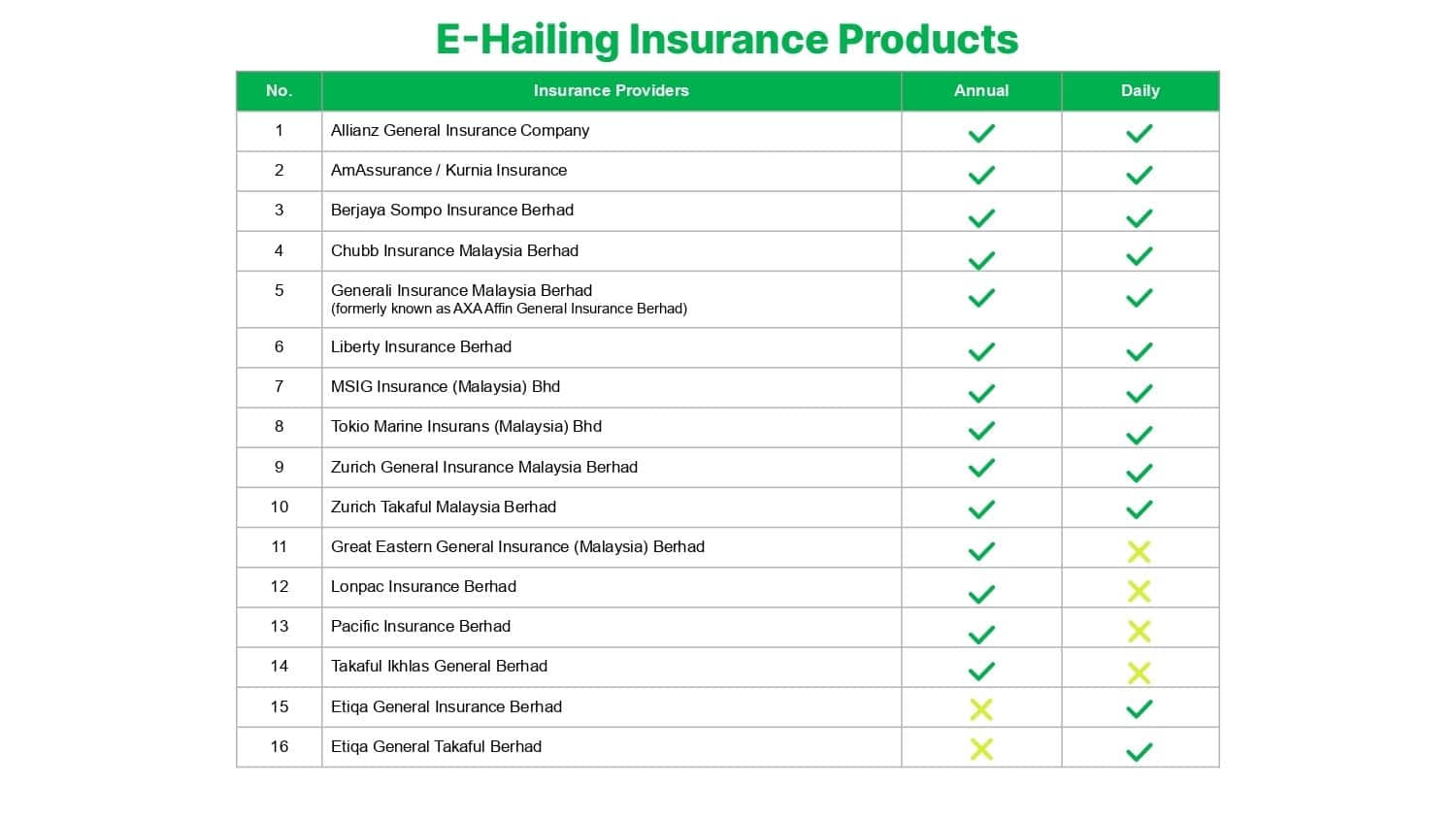 E-Hailing Insurance Products

| No. | Insurance Providers | Annual | Daily |
|---|---|---|---|
| 1 | Allianz General Insurance Company | ✓ | ✓ |
| 2 | AmAssurance / Kurnia Insurance | ✓ | ✓ |
| 3 | Berjaya Sompo Insurance Berhad | ✓ | ✓ |
| 4 | Chubb Insurance Malaysia Berhad | ✓ | ✓ |
| 5 | Generali Insurance Malaysia Berhad (formerly known as AXA Affin General Insurance Berhad) | ✓ | ✓ |
| 6 | Liberty Insurance Berhad | ✓ | ✓ |
| 7 | MSIG Insurance (Malaysia) Bhd | ✓ | ✓ |
| 8 | Tokio Marine Insurans (Malaysia) Bhd | ✓ | ✓ |
| 9 | Zurich General Insurance Malaysia Berhad | ✓ | ✓ |
| 10 | Zurich Takaful Malaysia Berhad | ✓ | ✓ |
| 11 | Great Eastern General Insurance (Malaysia) Berhad | ✓ | ✗ |
| 12 | Lonpac Insurance Berhad | ✓ | ✗ |
| 13 | Pacific Insurance Berhad | ✓ | ✗ |
| 14 | Takaful Ikhlas General Berhad | ✓ | ✗ |
| 15 | Etiqa General Insurance Berhad | ✗ | ✓ |
| 16 | Etiqa General Takaful Berhad | ✗ | ✓ |